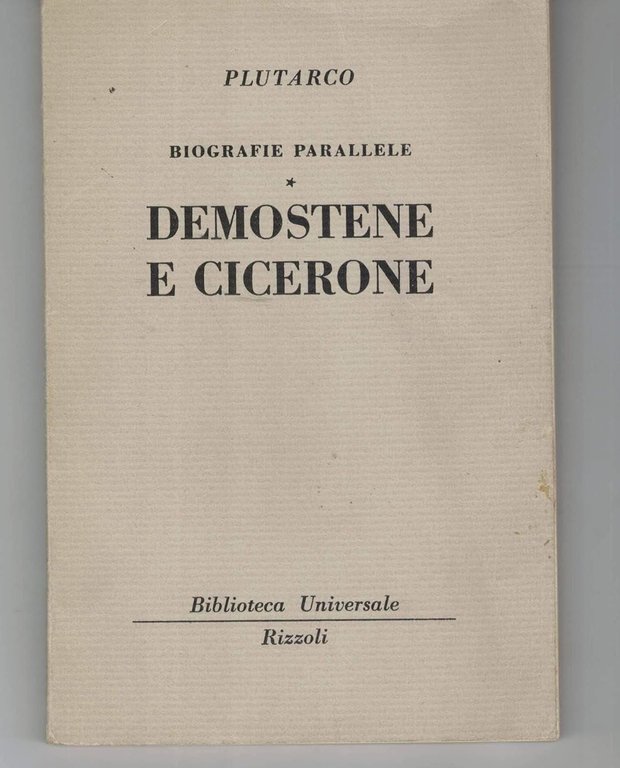 PLUTARCO

BIOGRAFIE PARALLELE

*

DEMOSTENE E CICERONE

Biblioteca Universale

Rizzoli